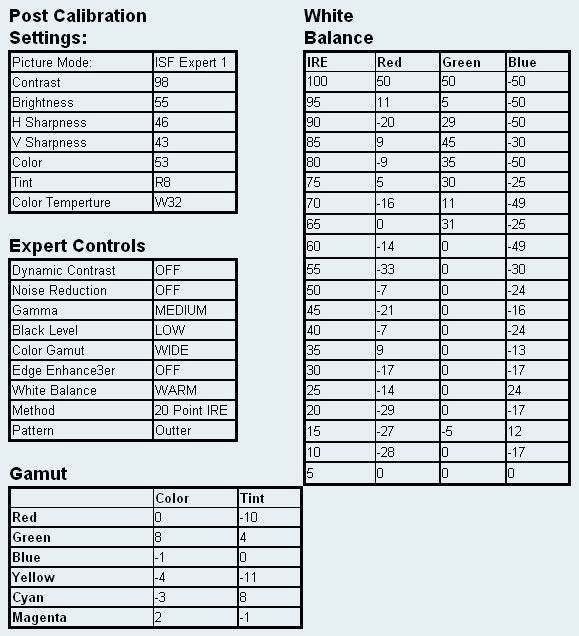 Post Calibration Settings:

| Picture Mode: | ISF Expert 1 |
|---|---|
| Contrast | 98 |
| Brightness | 55 |
| H Sharpness | 46 |
| V Sharpness | 43 |
| Color | 53 |
| Tint | R8 |
| Color Temperture | W32 |

Expert Controls

| Dynamic Contrast | OFF |
|---|---|
| Noise Reduction | OFF |
| Gamma | MEDIUM |
| Black Level | LOW |
| Color Gamut | WIDE |
| Edge Enhance3er | OFF |
| White Balance | WARM |
| Method | 20 Point IRE |
| Pattern | Outter |

Gamut

| | Color | Tint |
|---|---|---|
| Red | 0 | -10 |
| Green | 8 | 4 |
| Blue | -1 | 0 |
| Yellow | -4 | -11 |
| Cyan | -3 | 8 |
| Magenta | 2 | -1 |

White Balance

| IRE | Red | Green | Blue |
|---|---|---|---|
| 100 | 50 | 50 | -50 |
| 95 | 11 | 5 | -50 |
| 90 | -20 | 29 | -50 |
| 85 | 9 | 45 | -30 |
| 80 | -9 | 35 | -50 |
| 75 | 5 | 30 | -25 |
| 70 | -16 | 11 | -49 |
| 65 | 0 | 31 | -25 |
| 60 | -14 | 0 | -49 |
| 55 | -33 | 0 | -30 |
| 50 | -7 | 0 | -24 |
| 45 | -21 | 0 | -16 |
| 40 | -7 | 0 | -24 |
| 35 | 9 | 0 | -13 |
| 30 | -17 | 0 | -17 |
| 25 | -14 | 0 | 24 |
| 20 | -29 | 0 | -17 |
| 15 | -27 | -5 | 12 |
| 10 | -28 | 0 | -17 |
| 5 | 0 | 0 | 0 |